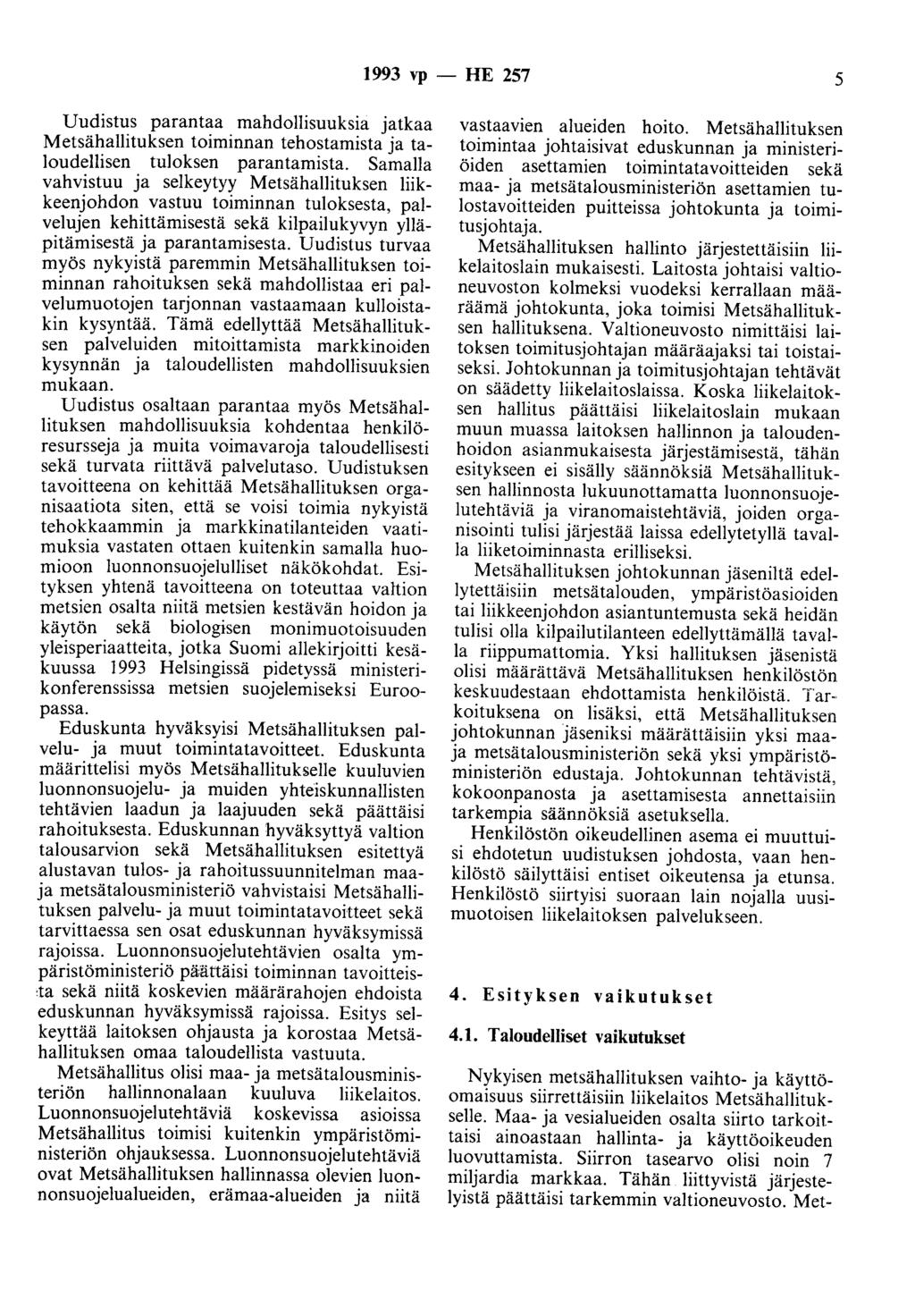 1993 vp — HE 257

5

Uudistus parantaa mahdollisuuksia jatkaa Metsähallituksen toiminnan tehostamista ja taloudellisen tuloksen parantamista. Samalla vahvistuu ja selkeytyy Metsähallituksen liikkeenjohdon vastuu toiminnan tuloksesta, palvelujen kehittämisestä sekä kilpailukyvyn ylläpitämisestä ja parantamisesta. Uudistus turvaa myös nykyistä paremmin Metsähallituksen toiminnan rahoituksen sekä mahdollistaa eri palvelumuotojen tarjonnan vastaamaan kulloistakin kysyntää. Tämä edellyttää Metsähallituksen palveluiden mitoittamista markkinoiden kysynnän ja taloudellisten mahdollisuuksien mukaan.

Uudistus osaltaan parantaa myös Metsähallituksen mahdollisuuksia kohdentaa henkilöresursseja ja muita voimavaroja taloudellisesti sekä turvata riittävä palvelutaso. Uudistuksen tavoitteena on kehittää Metsähallituksen organisaatiota siten, että se voisi toimia nykyistä tehokkaammin ja markkinatilanteiden vaatimuksia vastaten ottaen kuitenkin samalla huomioon luonnonsuojelulliset näkökohdat. Esityksen yhtenä tavoitteena on toteuttaa valtion metsien osalta niitä metsien kestävän hoidon ja käytön sekä biologisen monimuotoisuuden yleisperiaatteita, jotka Suomi allekirjoitti kesäkuussa 1993 Helsingissä pidetyssä ministerikonferenssissa metsien suojelemiseksi Euroopassa.

Eduskunta hyväksyisi Metsähallituksen palvelu- ja muut toimintatavoitteet. Eduskunta määrittelisi myös Metsähallitukselle kuuluvien luonnonsuojelu- ja muiden yhteiskunnallisten tehtävien laadun ja laajuuden sekä päättäisi rahoituksesta. Eduskunnan hyväksyttyä valtion talousarvion sekä Metsähallituksen esitettyä alustavan tulos- ja rahoitussuunnitelman maa- ja metsätalousministeriö vahvistaisi Metsähallituksen palvelu- ja muut toimintatavoitteet sekä tarvittaessa sen osat eduskunnan hyväksymissä rajoissa. Luonnonsuojelutehtävien osalta ympäristöministeriö päättäisi toiminnan tavoitteista sekä niitä koskevien määrärahojen ehdoista eduskunnan hyväksymissä rajoissa. Esitys selkeyttää laitoksen ohjausta ja korostaa Metsähallituksen omaa taloudellista vastuuta.

Metsähallitus olisi maa- ja metsätalousministeriön hallinnonalaan kuuluva liikelaitos. Luonnonsuojelutehtäviä koskevissa asioissa Metsähallitus toimisi kuitenkin ympäristöministeriön ohjauksessa. Luonnonsuojelutehtäviä ovat Metsähallituksen hallinnassa olevien luonnonsuojelualueiden, erämaa-alueiden ja niitä vastaavien alueiden hoito. Metsähallituksen toimintaa johtaisivat eduskunnan ja ministeriöiden asettamien toimintatavoitteiden sekä maa- ja metsätalousministeriön asettamien tulostavoitteiden puitteissa johtokunta ja toimitusjohtaja.

Metsähallituksen hallinto järjestettäisiin liikelaitoslain mukaisesti. Laitosta johtaisi valtioneuvoston kolmeksi vuodeksi kerrallaan määräämä johtokunta, joka toimisi Metsähallituksen hallituksena. Valtioneuvosto nimittäisi laitoksen toimitusjohtajan määräajaksi tai toistaiseksi. Johtokunnan ja toimitusjohtajan tehtävät on säädetty liikelaitoslaissa. Koska liikelaitoksen hallitus päättäisi liikelaitoslain mukaan muun muassa laitoksen hallinnon ja taloudenhoidon asianmukaisesta järjestämisestä, tähän esitykseen ei sisälly säännöksiä Metsähallituksen hallinnosta lukuunottamatta luonnonsuojelutehtäviä ja viranomaistehtäviä, joiden organisointi tulisi järjestää laissa edellytetyllä tavalla liiketoiminnasta erilliseksi.

Metsähallituksen johtokunnan jäseniltä edellytettäisiin metsätalouden, ympäristöasioiden tai liikkeenjohdon asiantuntemusta sekä heidän tulisi olla kilpailutilanteen edellyttämällä tavalla riippumattomia. Yksi hallituksen jäsenistä olisi määrättävä Metsähallituksen henkilöstön keskuudestaan ehdottamista henkilöistä. Tarkoituksena on lisäksi, että Metsähallituksen johtokunnan jäseniksi määrättäisiin yksi maa- ja metsätalousministeriön sekä yksi ympäristöministeriön edustaja. Johtokunnan tehtävistä, kokoonpanosta ja asettamisesta annettaisiin tarkempia säännöksiä asetuksella.

Henkilöstön oikeudellinen asema ei muuttuisi ehdotetun uudistuksen johdosta, vaan henkilöstö säilyttäisi entiset oikeutensa ja etunsa. Henkilöstö siirtyisi suoraan lain nojalla uusimuotoisen liikelaitoksen palvelukseen.

4. Esityksen vaikutukset

4.1. Taloudelliset vaikutukset

Nykyisen metsähallituksen vaihto- ja käyttöomaisuus siirrettäisiin liikelaitos Metsähallitukselle. Maa- ja vesialueiden osalta siirto tarkoittaisi ainoastaan hallinta- ja käyttöoikeuden luovuttamista. Siirron tasearvo olisi noin 7 miljardia markkaa. Tähän liittyvistä järjestelyistä päättäisi tarkemmin valtioneuvosto. Met-